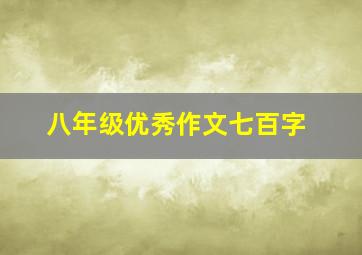 八年级优秀作文七百字